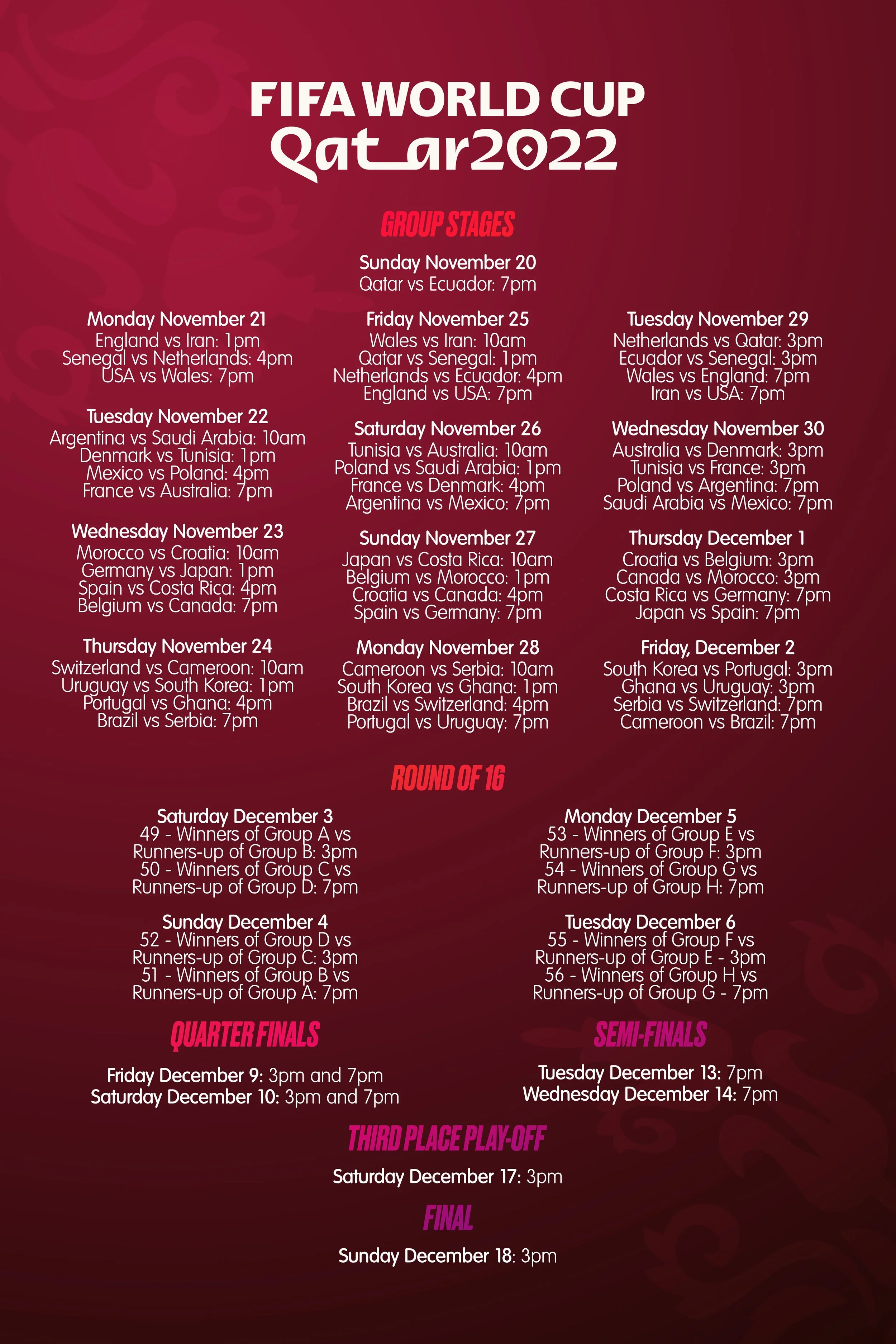 FIFA WORLD CUP
Qatar2022

GROUP STAGES

Sunday November 20
Qatar vs Ecuador: 7pm

Monday November 21
England vs Iran: 1pm
Senegal vs Netherlands: 4pm
USA vs Wales: 7pm

Tuesday November 22
Argentina vs Saudi Arabia: 10am
Denmark vs Tunisia: 1pm
Mexico vs Poland: 4pm
France vs Australia: 7pm

Wednesday November 23
Morocco vs Croatia: 10am
Germany vs Japan: 1pm
Spain vs Costa Rica: 4pm
Belgium vs Canada: 7pm

Thursday November 24
Switzerland vs Cameroon: 10am
Uruguay vs South Korea: 1pm
Portugal vs Ghana: 4pm
Brazil vs Serbia: 7pm

Friday November 25
Wales vs Iran: 10am
Qatar vs Senegal: 1pm
Netherlands vs Ecuador: 4pm
England vs USA: 7pm

Saturday November 26
Tunisia vs Australia: 10am
Poland vs Saudi Arabia: 1pm
France vs Denmark: 4pm
Argentina vs Mexico: 7pm

Sunday November 27
Japan vs Costa Rica: 10am
Belgium vs Morocco: 1pm
Croatia vs Canada: 4pm
Spain vs Germany: 7pm

Monday November 28
Cameroon vs Serbia: 10am
South Korea vs Ghana: 1pm
Brazil vs Switzerland: 4pm
Portugal vs Uruguay: 7pm

Tuesday November 29
Netherlands vs Qatar: 3pm
Ecuador vs Senegal: 3pm
Wales vs England: 7pm
Iran vs USA: 7pm

Wednesday November 30
Australia vs Denmark: 3pm
Tunisia vs France: 3pm
Poland vs Argentina: 7pm
Saudi Arabia vs Mexico: 7pm

Thursday December 1
Croatia vs Belgium: 3pm
Canada vs Morocco: 3pm
Costa Rica vs Germany: 7pm
Japan vs Spain: 7pm

Friday, December 2
South Korea vs Portugal: 3pm
Ghana vs Uruguay: 3pm
Serbia vs Switzerland: 7pm
Cameroon vs Brazil: 7pm

ROUND OF 16

Saturday December 3
49 - Winners of Group A vs Runners-up of Group B: 3pm
50 - Winners of Group C vs Runners-up of Group D: 7pm

Sunday December 4
52 - Winners of Group D vs Runners-up of Group C: 3pm
51 - Winners of Group B vs Runners-up of Group A: 7pm

Monday December 5
53 - Winners of Group E vs Runners-up of Group F: 3pm
54 - Winners of Group G vs Runners-up of Group H: 7pm

Tuesday December 6
55 - Winners of Group F vs Runners-up of Group E - 3pm
56 - Winners of Group H vs Runners-up of Group G - 7pm

QUARTER FINALS

Friday December 9: 3pm and 7pm
Saturday December 10: 3pm and 7pm

SEMI-FINALS

Tuesday December 13: 7pm
Wednesday December 14: 7pm

THIRD PLACE PLAY-OFF

Saturday December 17: 3pm

FINAL

Sunday December 18: 3pm